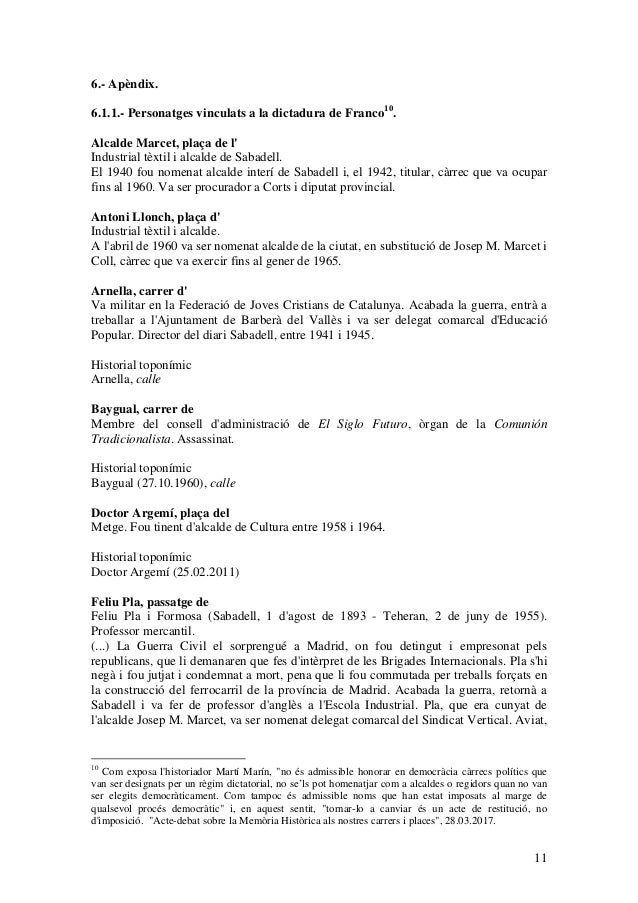 6.- Apèndix.

6.1.1.- Personatges vinculats a la dictadura de Franco$^{10}$.

Alcalde Marcet, plaça de l'
Industrial tèxtil i alcalde de Sabadell.
El 1940 fou nomenat alcalde interí de Sabadell i, el 1942, titular, càrrec que va ocupar fins al 1960. Va ser procurador a Corts i diputat provincial.

Antoni Llonch, plaça d'
Industrial tèxtil i alcalde.
A l'abril de 1960 va ser nomenat alcalde de la ciutat, en substitució de Josep M. Marcet i Coll, càrrec que va exercir fins al gener de 1965.

Arnella, carrer d'
Va militar en la Federació de Joves Cristians de Catalunya. Acabada la guerra, entrà a treballar a l'Ajuntament de Barberà del Vallès i va ser delegat comarcal d'Educació Popular. Director del diari Sabadell, entre 1941 i 1945.

Historial toponímic
Arnella, calle

Baygual, carrer de
Membre del consell d'administració de El Siglo Futuro, òrgan de la Comunión Tradicionalista. Assassinat.

Historial toponímic
Baygual (27.10.1960), calle

Doctor Argemí, plaça del
Metge. Fou tinent d'alcalde de Cultura entre 1958 i 1964.

Historial toponímic
Doctor Argemí (25.02.2011)

Feliu Pla, passatge de
Feliu Pla i Formosa (Sabadell, 1 d'agost de 1893 - Teheran, 2 de juny de 1955). Professor mercantil.
(...) La Guerra Civil el sorprengué a Madrid, on fou detingut i empresonat pels republicans, que li demanaren que fes d'intèrpret de les Brigades Internacionals. Pla s'hi negà i fou jutjat i condemnat a mort, pena que li fou commutada per treballs forçats en la construcció del ferrocarril de la província de Madrid. Acabada la guerra, retornà a Sabadell i va fer de professor d'anglès a l'Escola Industrial. Pla, que era cunyat de l'alcalde Josep M. Marcet, va ser nomenat delegat comarcal del Sindicat Vertical. Aviat,

$^{10}$ Com exposa l'historiador Martí Marín, "no és admissible honorar en democràcia càrrecs polítics que van ser designats per un règim dictatorial, no se'ls pot homenatjar com a alcaldes o regidors quan no van ser elegits democràticament. Com tampoc és admissible noms que han estat imposats al marge de qualsevol procés democràtic" i, en aquest sentit, "tornar-lo a canviar és un acte de restitució, no d'imposició. "Acte-debat sobre la Memòria Històrica als nostres carrers i places", 28.03.2017.

11